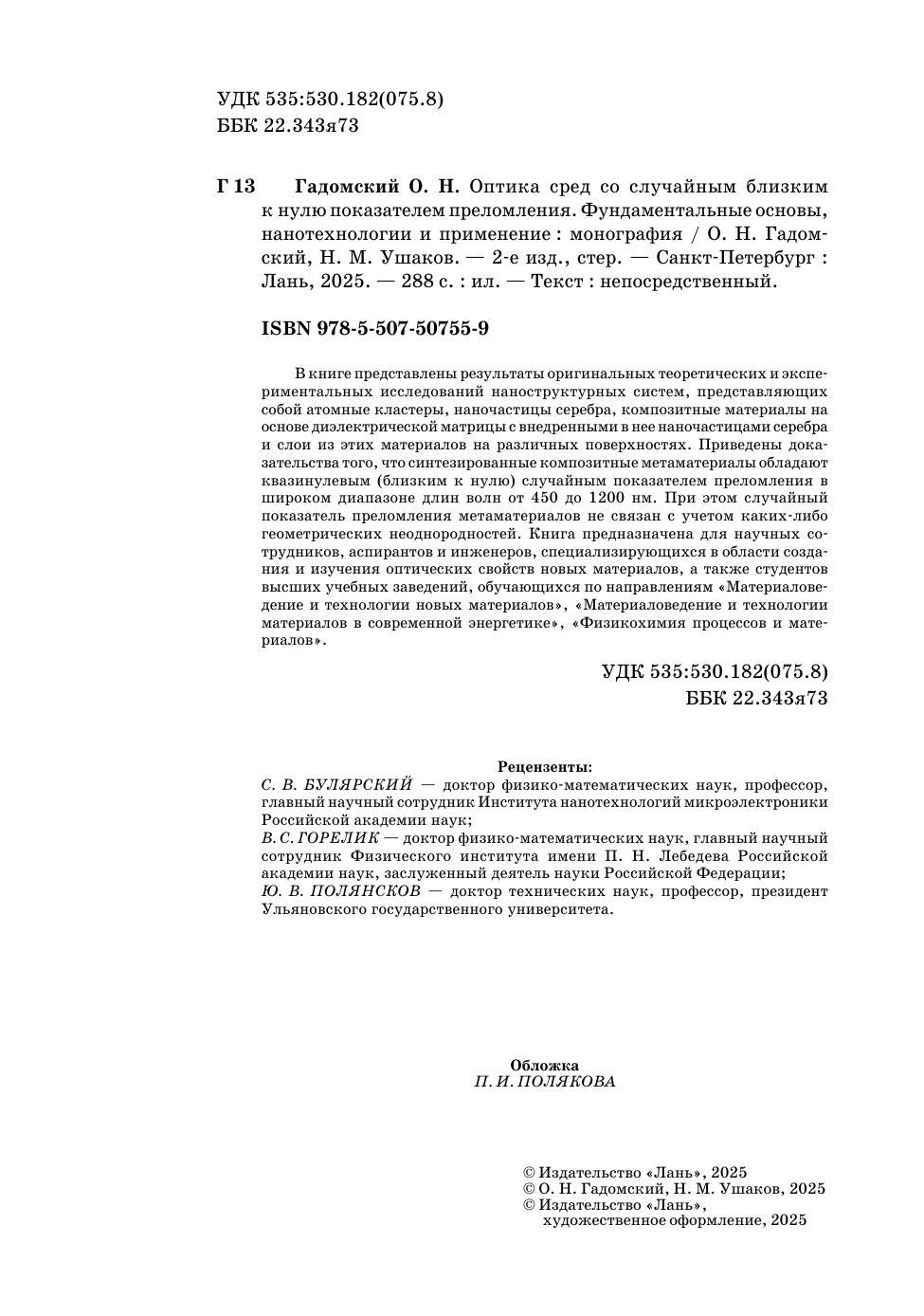 УДК 535:530.182(075.8)
ББК 22.343я73

Г 13 Гадомский О. Н. Оптика сред со случайным близким к нулю показателем преломления. Фундаментальные основы, нанотехнологии и применение : монография / О. Н. Гадомский, Н. М. Ушаков. — 2-е изд., стер. — Санкт-Петербург : Лань, 2025. — 288 с. : ил. — Текст : непосредственный.

ISBN 978-5-507-50755-9

В книге представлены результаты оригинальных теоретических и экспериментальных исследований наноструктурных систем, представляющих собой атомные кластеры, наночастицы серебра, композитные материалы на основе диэлектрической матрицы с внедренными в нее наночастицами серебра и слои из этих материалов на различных поверхностях. Приведены доказательства того, что синтезированные композитные метаматериалы обладают квазинулевым (близким к нулю) случайным показателем преломления в широком диапазоне длин волн от 450 до 1200 нм. При этом случайный показатель преломления метаматериалов не связан с учетом каких-либо геометрических неоднородностей. Книга предназначена для научных сотрудников, аспирантов и инженеров, специализирующихся в области создания и изучения оптических свойств новых материалов, а также студентов высших учебных заведений, обучающихся по направлениям «Материаловедение и технологии новых материалов», «Материаловедение и технологии материалов в современной энергетике», «Физикохимия процессов и материалов».

УДК 535:530.182(075.8)
ББК 22.343я73

Рецензенты:
С. В. БУЛЯРСКИЙ — доктор физико-математических наук, профессор, главный научный сотрудник Института нанотехнологий микроэлектроники Российской академии наук;
В. С. ГОРЕЛИК — доктор физико-математических наук, главный научный сотрудник Физического института имени П. Н. Лебедева Российской академии наук, заслуженный деятель науки Российской Федерации;
Ю. В. ПОЛЯНСКОВ — доктор технических наук, профессор, президент Ульяновского государственного университета.

Обложка
П. И. ПОЛЯКОВА

© Издательство «Лань», 2025
© О. Н. Гадомский, Н. М. Ушаков, 2025
© Издательство «Лань», художественное оформление, 2025